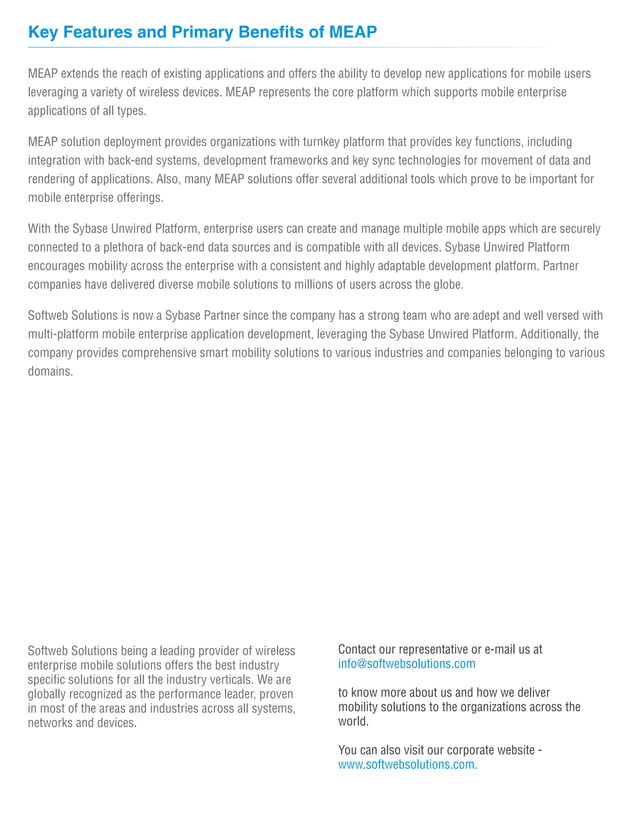 Key Features and Primary Benefits of MEAP

MEAP extends the reach of existing applications and offers the ability to develop new applications for mobile users leveraging a variety of wireless devices. MEAP represents the core platform which supports mobile enterprise applications of all types.

MEAP solution deployment provides organizations with turnkey platform that provides key functions, including integration with back-end systems, development frameworks and key sync technologies for movement of data and rendering of applications. Also, many MEAP solutions offer several additional tools which prove to be important for mobile enterprise offerings.

With the Sybase Unwired Platform, enterprise users can create and manage multiple mobile apps which are securely connected to a plethora of back-end data sources and is compatible with all devices. Sybase Unwired Platform encourages mobility across the enterprise with a consistent and highly adaptable development platform. Partner companies have delivered diverse mobile solutions to millions of users across the globe.

Softweb Solutions is now a Sybase Partner since the company has a strong team who are adept and well versed with multi-platform mobile enterprise application development, leveraging the Sybase Unwired Platform. Additionally, the company provides comprehensive smart mobility solutions to various industries and companies belonging to various domains.

Softweb Solutions being a leading provider of wireless enterprise mobile solutions offers the best industry specific solutions for all the industry verticals. We are globally recognized as the performance leader, proven in most of the areas and industries across all systems, networks and devices.

Contact our representative or e-mail us at info@softwebsolutions.com

to know more about us and how we deliver mobility solutions to the organizations across the world.

You can also visit our corporate website - www.softwebsolutions.com.